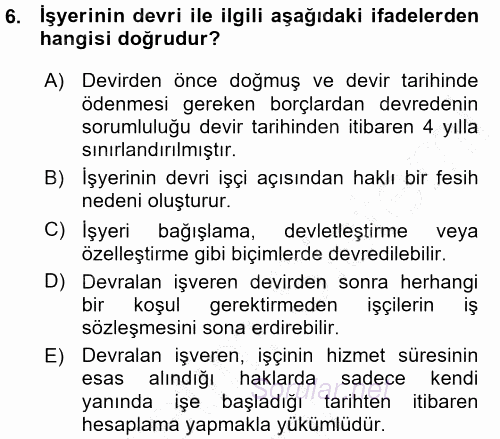 6. İşyerinin devri ile ilgili aşağıdaki ifadelerden hangisi doğrudur?

A) Devirden önce doğmuş ve devir tarihinde ödenmesi gereken borçlardan devredenin sorumluluğu devir tarihinden itibaren 4 yılla sınırlandırılmıştır.

B) İşyerinin devri işçi açısından haklı bir fesih nedeni oluşturur.

C) İşyeri bağışlama, devletleştirme veya özelleştirme gibi biçimlerde devredilebilir.

D) Devralan işveren devirden sonra herhangi bir koşul gerektirmeden işçilerin iş sözleşmesini sona erdirebilir.

E) Devralan işveren, işçinin hizmet süresinin esas alındığı haklarda sadece kendi yanında işe başladığı tarihten itibaren hesaplama yapmakla yükümlüdür.

Sorular.net